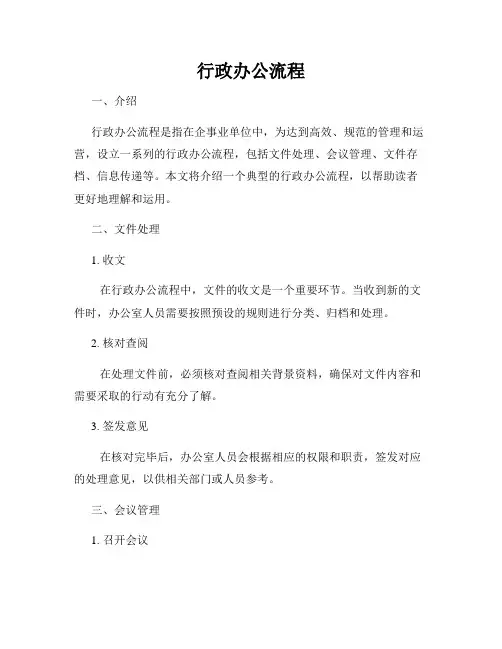 行政办公流程

一、介绍

行政办公流程是指在企事业单位中，为达到高效、规范的管理和运营，设立一系列的行政办公流程，包括文件处理、会议管理、文件存档、信息传递等。本文将介绍一个典型的行政办公流程，以帮助读者更好地理解和运用。

二、文件处理

1. 收文

在行政办公流程中，文件的收文是一个重要环节。当收到新的文件时，办公室人员需要按照预设的规则进行分类、归档和处理。

2. 核对查阅

在处理文件前，必须核对查阅相关背景资料，确保对文件内容和需要采取的行动有充分了解。

3. 签发意见

在核对完毕后，办公室人员会根据相应的权限和职责，签发对应的处理意见，以供相关部门或人员参考。

三、会议管理

1. 召开会议